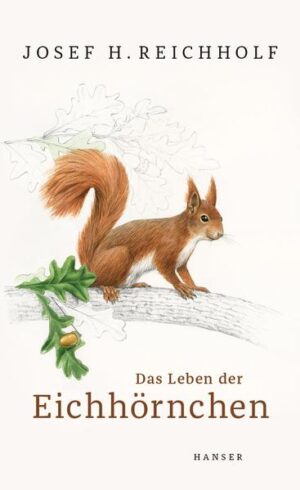 JOSEF H. REICHHOLF

Das Leben der
Eichhörnchen

HANSER